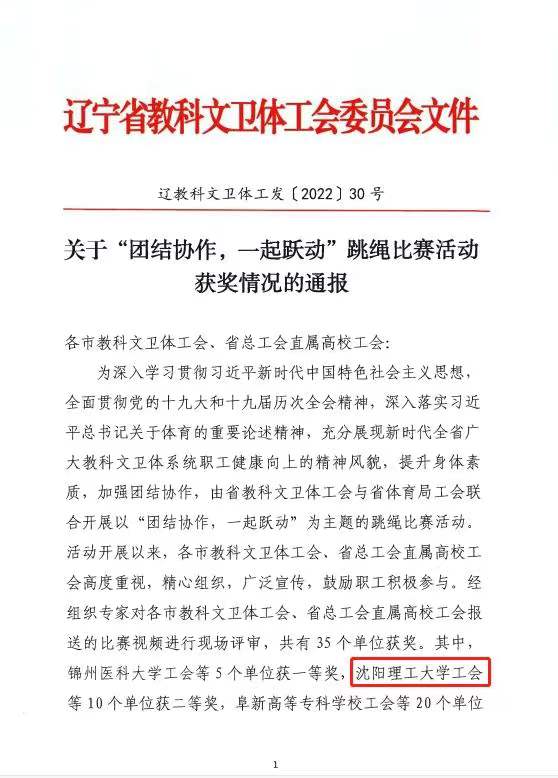 辽宁省教科文卫体工会委员会文件

辽教科文卫体工发〔2022〕30号

关于“团结协作，一起跃动”跳绳比赛活动获奖情况的通报

各市教科文卫体工会、省总工会直属高校工会：

为深入学习贯彻习近平新时代中国特色社会主义思想，全面贯彻党的十九大和十九届历次全会精神，深入落实习近平总书记关于体育的重要论述精神，充分展现新时代全省广大教科文卫体系统职工健康向上的精神风貌，提升身体素质，加强团结协作，由省教科文卫体工会与省体育局工会联合开展以“团结协作，一起跃动”为主题的跳绳比赛活动。活动开展以来，各市教科文卫体工会、省总工会直属高校工会高度重视，精心组织，广泛宣传，鼓励职工积极参与。经组织专家对各市教科文卫体工会、省总工会直属高校工会报送的比赛视频进行现场评审，共有35个单位获奖。其中，锦州医科大学工会等5个单位获一等奖，沈阳理工大学工会等10个单位获二等奖，阜新高等专科学校工会等20个单位

1